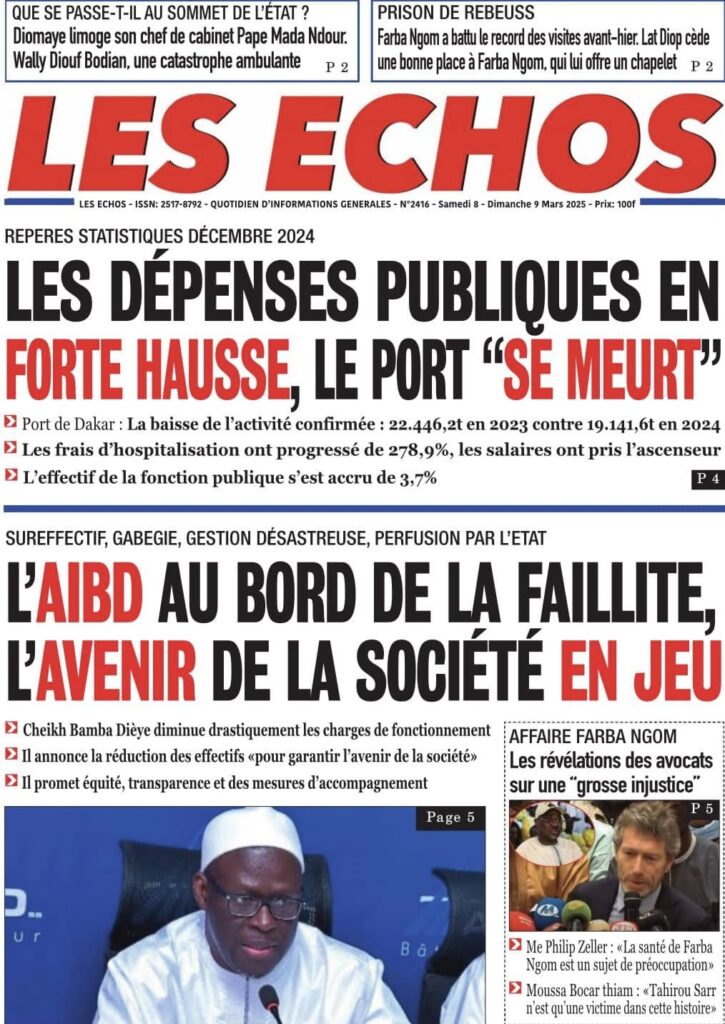 QUE SE PASSE-T-IL AU SOMMET DE L'ÉTAT ?
Diomaye limoge son chef de cabinet Pape Mada Ndour. Wally Diouf Bodian, une catastrophe ambulante
P 2

PRISON DE REBEUSS
Farba Ngom a battu le record des visites avant-hier. Lat Diop cède une bonne place à Farba Ngom, qui lui offre un chapelet
P 2

LES ECHOS

LES ECHOS - ISSN: 2517-8792 - QUOTIDIEN D'INFORMATIONS GENERALES - N°2416 - Samedi 8 - Dimanche 9 Mars 2025 - Prix: 100f

REPERES STATISTIQUES DÉCEMBRE 2024

LES DÉPENSES PUBLIQUES EN FORTE HAUSSE, LE PORT "SE MEURT"

Port de Dakar : La baisse de l'activité confirmée : 22.446,2t en 2023 contre 19.141,6t en 2024
Les frais d'hospitalisation ont progressé de 278,9%, les salaires ont pris l'ascenseur
L'effectif de la fonction publique s'est accru de 3,7%
P 4

SUREFFECTIF, GABEGIE, GESTION DÉSASTREUSE, PERFUSION PAR L'ETAT

L'AIBD AU BORD DE LA FAILLITE, L'AVENIR DE LA SOCIÉTÉ EN JEU

Cheikh Bamba Dièye diminue drastiquement les charges de fonctionnement
Il annonce la réduction des effectifs «pour garantir l'avenir de la société»
Il promet équité, transparence et des mesures d'accompagnement

Page 5

AFFAIRE FARBA NGOM
Les révélations des avocats sur une "grosse injustice"
P 5

Me Philip Zeller : «La santé de Farba Ngom est un sujet de préoccupation»
Moussa Bocar thiam : «Tahirou Sarr n'est qu'une victime dans cette histoire»